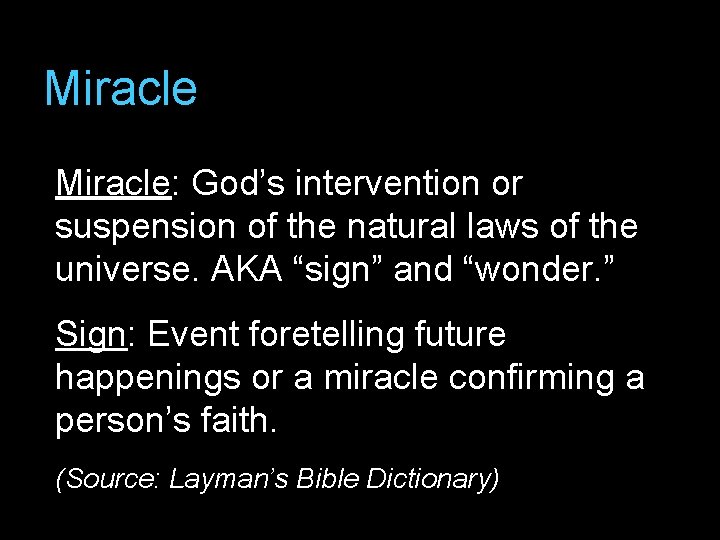 Miracle

Miracle: God’s intervention or suspension of the natural laws of the universe. AKA “sign” and “wonder.”

Sign: Event foretelling future happenings or a miracle confirming a person’s faith.

(Source: Layman’s Bible Dictionary)